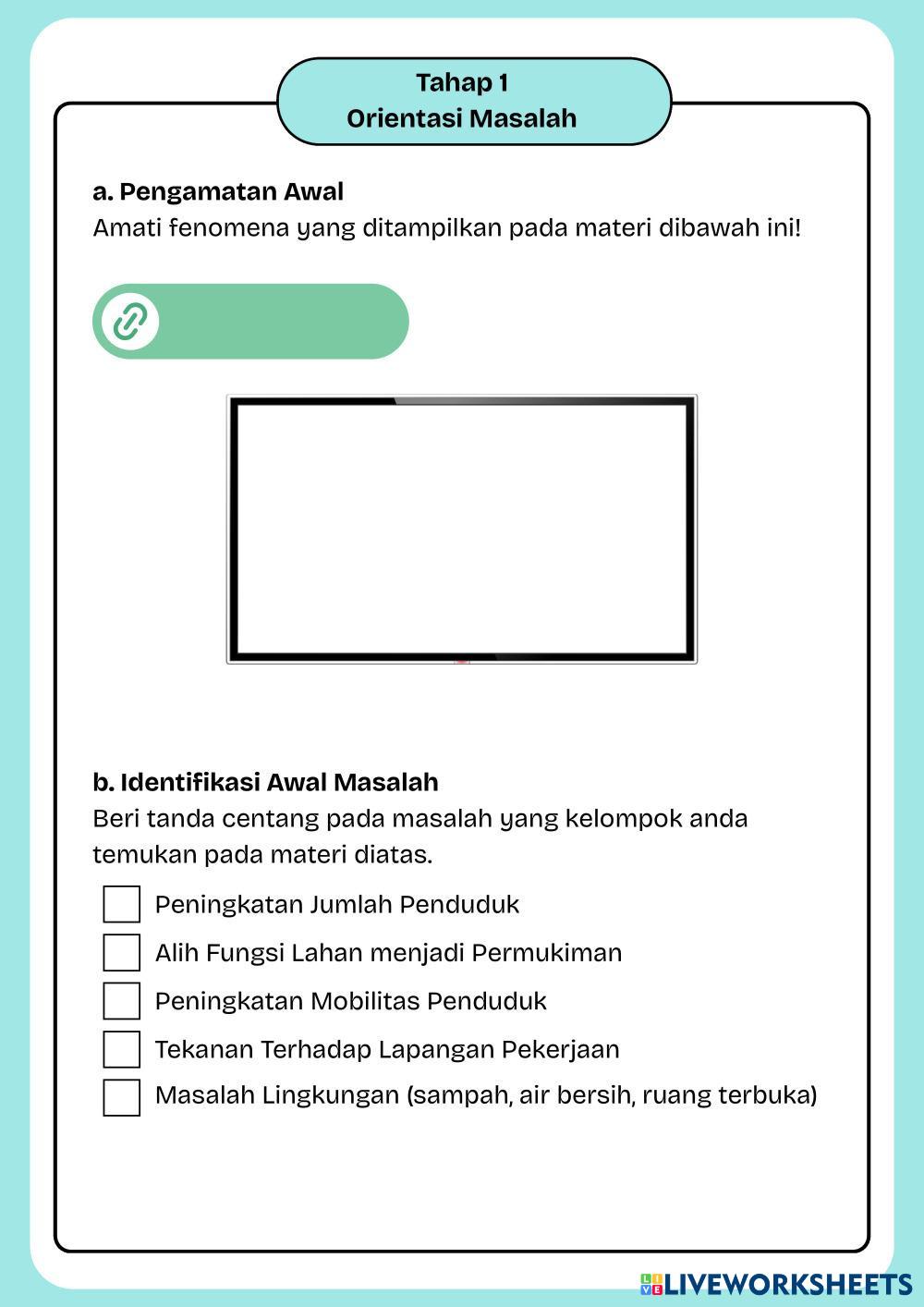 Tahap 1
Orientasi Masalah

a. Pengamatan Awal
Amati fenomena yang ditampilkan pada materi dibawah ini!

b. Identifikasi Awal Masalah
Beri tanda centang pada masalah yang kelompok anda temukan pada materi diatas.

Peningkatan Jumlah Penduduk
Alih Fungsi Lahan menjadi Permukiman
Peningkatan Mobilitas Penduduk
Tekanan Terhadap Lapangan Pekerjaan
Masalah Lingkungan (sampah, air bersih, ruang terbuka)

LIVEWORKSHEETS